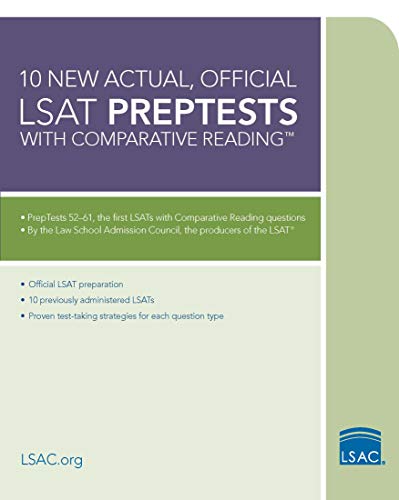 10 NEW ACTUAL, OFFICIAL
LSAT PREPTESTS
WITH COMPARATIVE READING™

• PrepTests 52–61, the first LSATs with Comparative Reading questions
• By the Law School Admission Council, the producers of the LSAT®

• Official LSAT preparation
• 10 previously administered LSATs
• Proven test-taking strategies for each question type

LSAC.org

LSAC.